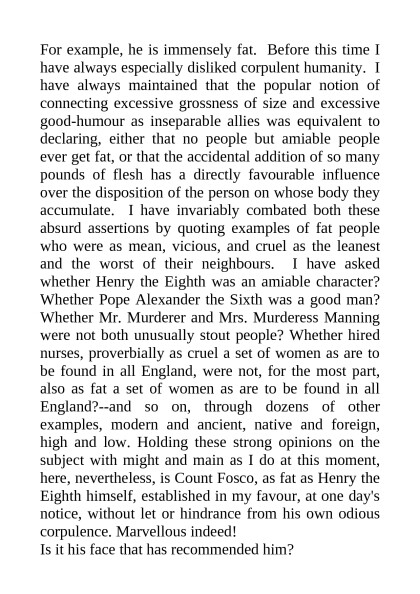 For example, he is immensely fat. Before this time I have always especially disliked corpulent humanity. I have always maintained that the popular notion of connecting excessive grossness of size and excessive good-humour as inseparable allies was equivalent to declaring, either that no people but amiable people ever get fat, or that the accidental addition of so many pounds of flesh has a directly favourable influence over the disposition of the person on whose body they accumulate. I have invariably combated both these absurd assertions by quoting examples of fat people who were as mean, vicious, and cruel as the leanest and the worst of their neighbours. I have asked whether Henry the Eighth was an amiable character? Whether Pope Alexander the Sixth was a good man? Whether Mr. Murderer and Mrs. Murderess Manning were not both unusually stout people? Whether hired nurses, proverbially as cruel a set of women as are to be found in all England, were not, for the most part, also as fat a set of women as are to be found in all England?--and so on, through dozens of other examples, modern and ancient, native and foreign, high and low. Holding these strong opinions on the subject with might and main as I do at this moment, here, nevertheless, is Count Fosco, as fat as Henry the Eighth himself, established in my favour, at one day's notice, without let or hindrance from his own odious corpulence. Marvellous indeed!
Is it his face that has recommended him?